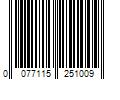 0 077115 251009